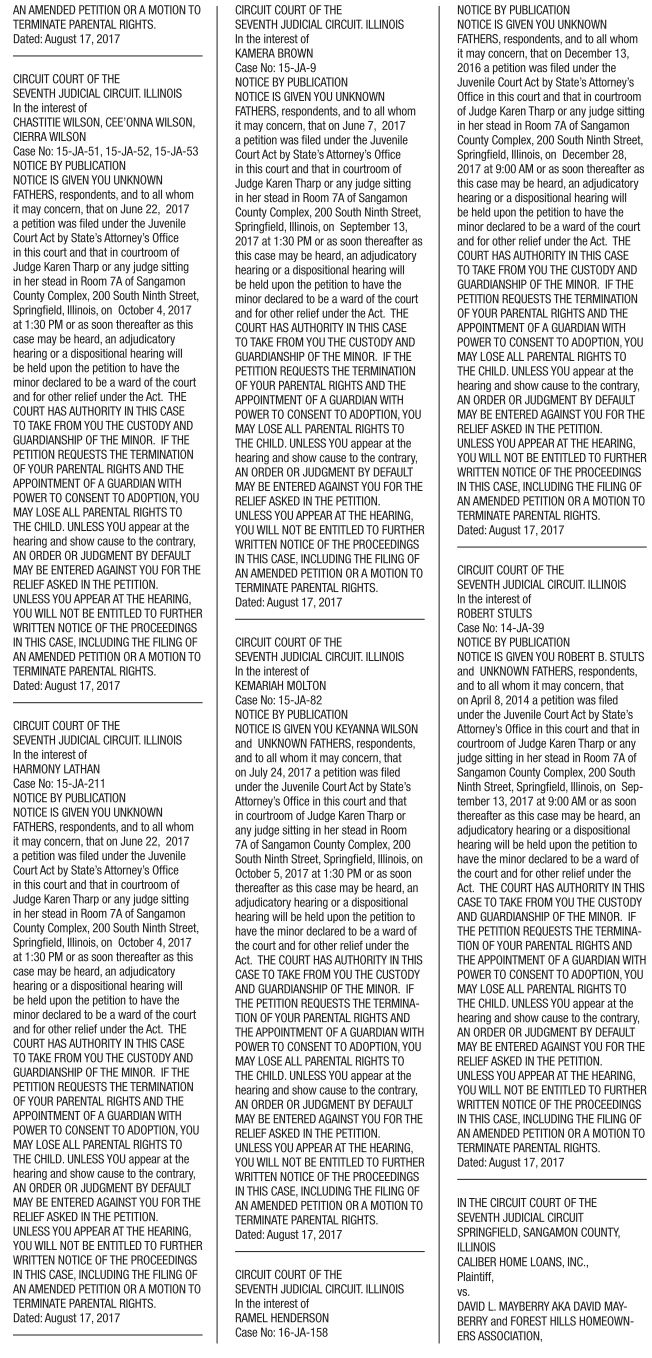 AN AMENDED PETITION OR A MOTION TO TERMINATE PARENTAL RIGHTS.
Dated: August 17, 2017

CIRCUIT COURT OF THE SEVENTH JUDICIAL CIRCUIT. ILLINOIS
In the interest of
CHASTITIE WILSON, CEE'ONNA WILSON, CIERRA WILSON
Case No: 15-JA-51, 15-JA-52, 15-JA-53
NOTICE BY PUBLICATION
NOTICE IS GIVEN YOU UNKNOWN FATHERS, respondents, and to all whom it may concern, that on June 22, 2017 a petition was filed under the Juvenile Court Act by State's Attorney's Office in this court and that in courtroom of Judge Karen Tharp or any judge sitting in her stead in Room 7A of Sangamon County Complex, 200 South Ninth Street, Springfield, Illinois, on October 4, 2017 at 1:30 PM or as soon thereafter as this case may be heard, an adjudicatory hearing or a dispositional hearing will be held upon the petition to have the minor declared to be a ward of the court and for other relief under the Act. THE COURT HAS AUTHORITY IN THIS CASE TO TAKE FROM YOU THE CUSTODY AND GUARDIANSHIP OF THE MINOR. IF THE PETITION REQUESTS THE TERMINATION OF YOUR PARENTAL RIGHTS AND THE APPOINTMENT OF A GUARDIAN WITH POWER TO CONSENT TO ADOPTION, YOU MAY LOSE ALL PARENTAL RIGHTS TO THE CHILD. UNLESS YOU appear at the hearing and show cause to the contrary, AN ORDER OR JUDGMENT BY DEFAULT MAY BE ENTERED AGAINST YOU FOR THE RELIEF ASKED IN THE PETITION. UNLESS YOU APPEAR AT THE HEARING, YOU WILL NOT BE ENTITLED TO FURTHER WRITTEN NOTICE OF THE PROCEEDINGS IN THIS CASE, INCLUDING THE FILING OF AN AMENDED PETITION OR A MOTION TO TERMINATE PARENTAL RIGHTS.
Dated: August 17, 2017

CIRCUIT COURT OF THE SEVENTH JUDICIAL CIRCUIT. ILLINOIS
In the interest of
HARMONY LATHAN
Case No: 15-JA-211
NOTICE BY PUBLICATION
NOTICE IS GIVEN YOU UNKNOWN FATHERS, respondents, and to all whom it may concern, that on June 22, 2017 a petition was filed under the Juvenile Court Act by State's Attorney's Office in this court and that in courtroom of Judge Karen Tharp or any judge sitting in her stead in Room 7A of Sangamon County Complex, 200 South Ninth Street, Springfield, Illinois, on October 4, 2017 at 1:30 PM or as soon thereafter as this case may be heard, an adjudicatory hearing or a dispositional hearing will be held upon the petition to have the minor declared to be a ward of the court and for other relief under the Act. THE COURT HAS AUTHORITY IN THIS CASE TO TAKE FROM YOU THE CUSTODY AND GUARDIANSHIP OF THE MINOR. IF THE PETITION REQUESTS THE TERMINATION OF YOUR PARENTAL RIGHTS AND THE APPOINTMENT OF A GUARDIAN WITH POWER TO CONSENT TO ADOPTION, YOU MAY LOSE ALL PARENTAL RIGHTS TO THE CHILD. UNLESS YOU appear at the hearing and show cause to the contrary, AN ORDER OR JUDGMENT BY DEFAULT MAY BE ENTERED AGAINST YOU FOR THE RELIEF ASKED IN THE PETITION. UNLESS YOU APPEAR AT THE HEARING, YOU WILL NOT BE ENTITLED TO FURTHER WRITTEN NOTICE OF THE PROCEEDINGS IN THIS CASE, INCLUDING THE FILING OF AN AMENDED PETITION OR A MOTION TO TERMINATE PARENTAL RIGHTS.
Dated: August 17, 2017

CIRCUIT COURT OF THE SEVENTH JUDICIAL CIRCUIT. ILLINOIS
In the interest of
KAMERA BROWN
Case No: 15-JA-9
NOTICE BY PUBLICATION
NOTICE IS GIVEN YOU UNKNOWN FATHERS, respondents, and to all whom it may concern, that on June 7, 2017 a petition was filed under the Juvenile Court Act by State's Attorney's Office in this court and that in courtroom of Judge Karen Tharp or any judge sitting in her stead in Room 7A of Sangamon County Complex, 200 South Ninth Street, Springfield, Illinois, on September 13, 2017 at 1:30 PM or as soon thereafter as this case may be heard, an adjudicatory hearing or a dispositional hearing will be held upon the petition to have the minor declared to be a ward of the court and for other relief under the Act. THE COURT HAS AUTHORITY IN THIS CASE TO TAKE FROM YOU THE CUSTODY AND GUARDIANSHIP OF THE MINOR. IF THE PETITION REQUESTS THE TERMINATION OF YOUR PARENTAL RIGHTS AND THE APPOINTMENT OF A GUARDIAN WITH POWER TO CONSENT TO ADOPTION, YOU MAY LOSE ALL PARENTAL RIGHTS TO THE CHILD. UNLESS YOU appear at the hearing and show cause to the contrary, AN ORDER OR JUDGMENT BY DEFAULT MAY BE ENTERED AGAINST YOU FOR THE RELIEF ASKED IN THE PETITION. UNLESS YOU APPEAR AT THE HEARING, YOU WILL NOT BE ENTITLED TO FURTHER WRITTEN NOTICE OF THE PROCEEDINGS IN THIS CASE, INCLUDING THE FILING OF AN AMENDED PETITION OR A MOTION TO TERMINATE PARENTAL RIGHTS.
Dated: August 17, 2017

CIRCUIT COURT OF THE SEVENTH JUDICIAL CIRCUIT. ILLINOIS
In the interest of
KEMARIAH MOLTON
Case No: 15-JA-82
NOTICE BY PUBLICATION
NOTICE IS GIVEN YOU KEYANNA WILSON and UNKNOWN FATHERS, respondents, and to all whom it may concern, that on July 24, 2017 a petition was filed under the Juvenile Court Act by State's Attorney's Office in this court and that in courtroom of Judge Karen Tharp or any judge sitting in her stead in Room 7A of Sangamon County Complex, 200 South Ninth Street, Springfield, Illinois, on October 5, 2017 at 1:30 PM or as soon thereafter as this case may be heard, an adjudicatory hearing or a dispositional hearing will be held upon the petition to have the minor declared to be a ward of the court and for other relief under the Act. THE COURT HAS AUTHORITY IN THIS CASE TO TAKE FROM YOU THE CUSTODY AND GUARDIANSHIP OF THE MINOR. IF THE PETITION REQUESTS THE TERMINATION OF YOUR PARENTAL RIGHTS AND THE APPOINTMENT OF A GUARDIAN WITH POWER TO CONSENT TO ADOPTION, YOU MAY LOSE ALL PARENTAL RIGHTS TO THE CHILD. UNLESS YOU appear at the hearing and show cause to the contrary, AN ORDER OR JUDGMENT BY DEFAULT MAY BE ENTERED AGAINST YOU FOR THE RELIEF ASKED IN THE PETITION. UNLESS YOU APPEAR AT THE HEARING, YOU WILL NOT BE ENTITLED TO FURTHER WRITTEN NOTICE OF THE PROCEEDINGS IN THIS CASE, INCLUDING THE FILING OF AN AMENDED PETITION OR A MOTION TO TERMINATE PARENTAL RIGHTS.
Dated: August 17, 2017

CIRCUIT COURT OF THE SEVENTH JUDICIAL CIRCUIT. ILLINOIS
In the interest of
RAMEL HENDERSON
Case No: 16-JA-158
NOTICE BY PUBLICATION
NOTICE IS GIVEN YOU UNKNOWN FATHERS, respondents, and to all whom it may concern, that on December 13, 2016 a petition was filed under the Juvenile Court Act by State's Attorney's Office in this court and that in courtroom of Judge Karen Tharp or any judge sitting in her stead in Room 7A of Sangamon County Complex, 200 South Ninth Street, Springfield, Illinois, on December 28, 2017 at 9:00 AM or as soon thereafter as this case may be heard, an adjudicatory hearing or a dispositional hearing will be held upon the petition to have the minor declared to be a ward of the court and for other relief under the Act. THE COURT HAS AUTHORITY IN THIS CASE TO TAKE FROM YOU THE CUSTODY AND GUARDIANSHIP OF THE MINOR. IF THE PETITION REQUESTS THE TERMINATION OF YOUR PARENTAL RIGHTS AND THE APPOINTMENT OF A GUARDIAN WITH POWER TO CONSENT TO ADOPTION, YOU MAY LOSE ALL PARENTAL RIGHTS TO THE CHILD. UNLESS YOU appear at the hearing and show cause to the contrary, AN ORDER OR JUDGMENT BY DEFAULT MAY BE ENTERED AGAINST YOU FOR THE RELIEF ASKED IN THE PETITION. UNLESS YOU APPEAR AT THE HEARING, YOU WILL NOT BE ENTITLED TO FURTHER WRITTEN NOTICE OF THE PROCEEDINGS IN THIS CASE, INCLUDING THE FILING OF AN AMENDED PETITION OR A MOTION TO TERMINATE PARENTAL RIGHTS.
Dated: August 17, 2017

CIRCUIT COURT OF THE SEVENTH JUDICIAL CIRCUIT. ILLINOIS
In the interest of
ROBERT STULTS
Case No: 14-JA-39
NOTICE BY PUBLICATION
NOTICE IS GIVEN YOU ROBERT B. STULTS and UNKNOWN FATHERS, respondents, and to all whom it may concern, that on April 8, 2014 a petition was filed under the Juvenile Court Act by State's Attorney's Office in this court and that in courtroom of Judge Karen Tharp or any judge sitting in her stead in Room 7A of Sangamon County Complex, 200 South Ninth Street, Springfield, Illinois, on September 13, 2017 at 9:00 AM or as soon thereafter as this case may be heard, an adjudicatory hearing or a dispositional hearing will be held upon the petition to have the minor declared to be a ward of the court and for other relief under the Act. THE COURT HAS AUTHORITY IN THIS CASE TO TAKE FROM YOU THE CUSTODY AND GUARDIANSHIP OF THE MINOR. IF THE PETITION REQUESTS THE TERMINATION OF YOUR PARENTAL RIGHTS AND THE APPOINTMENT OF A GUARDIAN WITH POWER TO CONSENT TO ADOPTION, YOU MAY LOSE ALL PARENTAL RIGHTS TO THE CHILD. UNLESS YOU appear at the hearing and show cause to the contrary, AN ORDER OR JUDGMENT BY DEFAULT MAY BE ENTERED AGAINST YOU FOR THE RELIEF ASKED IN THE PETITION. UNLESS YOU APPEAR AT THE HEARING, YOU WILL NOT BE ENTITLED TO FURTHER WRITTEN NOTICE OF THE PROCEEDINGS IN THIS CASE, INCLUDING THE FILING OF AN AMENDED PETITION OR A MOTION TO TERMINATE PARENTAL RIGHTS.
Dated: August 17, 2017

IN THE CIRCUIT COURT OF THE SEVENTH JUDICIAL CIRCUIT SPRINGFIELD, SANGAMON COUNTY, ILLINOIS
CALIBER HOME LOANS, INC.,
Plaintiff,
vs.
DAVID L. MAYBERRY AKA DAVID MAYBERRY and FOREST HILLS HOMEOWNERS ASSOCIATION,